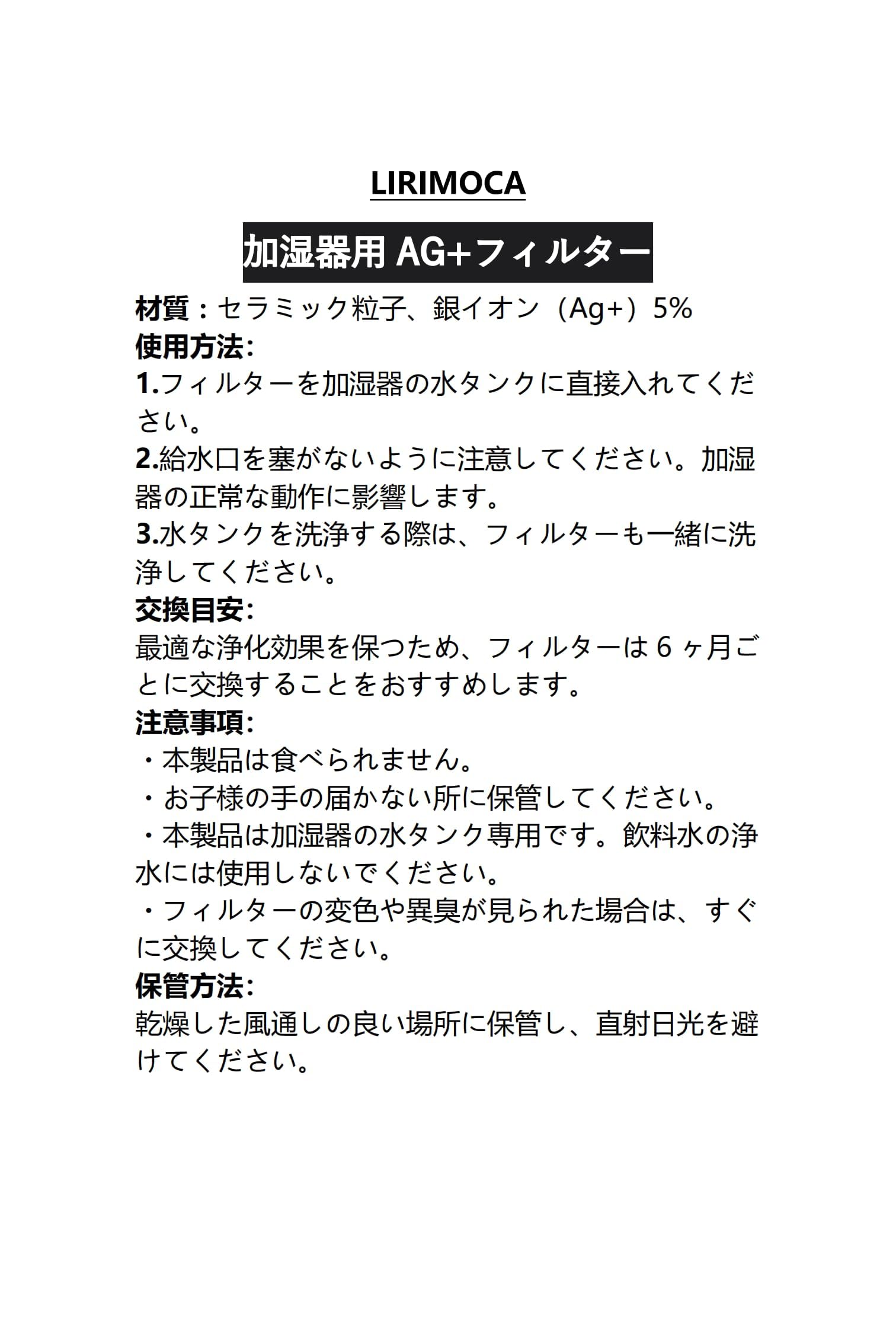 LIRIMOCA

加湿器用 AG+フィルター

材質：セラミック粒子、銀イオン（Ag+）5%
使用方法:
1.フィルターを加湿器の水タンクに直接入れてください。
2.給水口を塞がないように注意してください。加湿器の正常な動作に影響します。
3.水タンクを洗浄する際は、フィルターも一緒に洗浄してください。
交換目安:
最適な浄化効果を保つため、フィルターは 6 ヶ月ごとに交換することをおすすめします。
注意事項:
・本製品は食べられません。
・お子様の手の届かない所に保管してください。
・本製品は加湿器の水タンク専用です。飲料水の浄水には使用しないでください。
・フィルターの変色や異臭が見られた場合は、すぐに交換してください。
保管方法:
乾燥した風通しの良い場所に保管し、直射日光を避けてください。